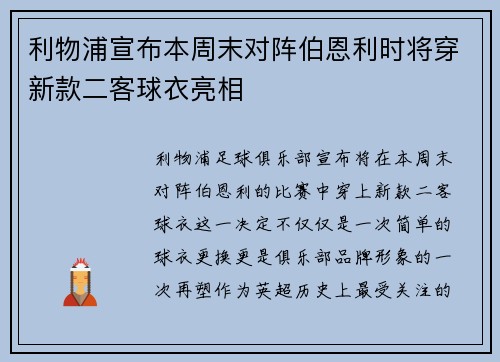 利物浦宣布本周末对阵伯恩利时将穿新款二客球衣亮相

利物浦足球俱乐部宣布将在本周末对阵伯恩利的比赛中穿上新款二客球衣这一决定不仅仅是一次简单的球衣更换更是俱乐部品牌形象的一次再塑作为英超历史上最受关注的